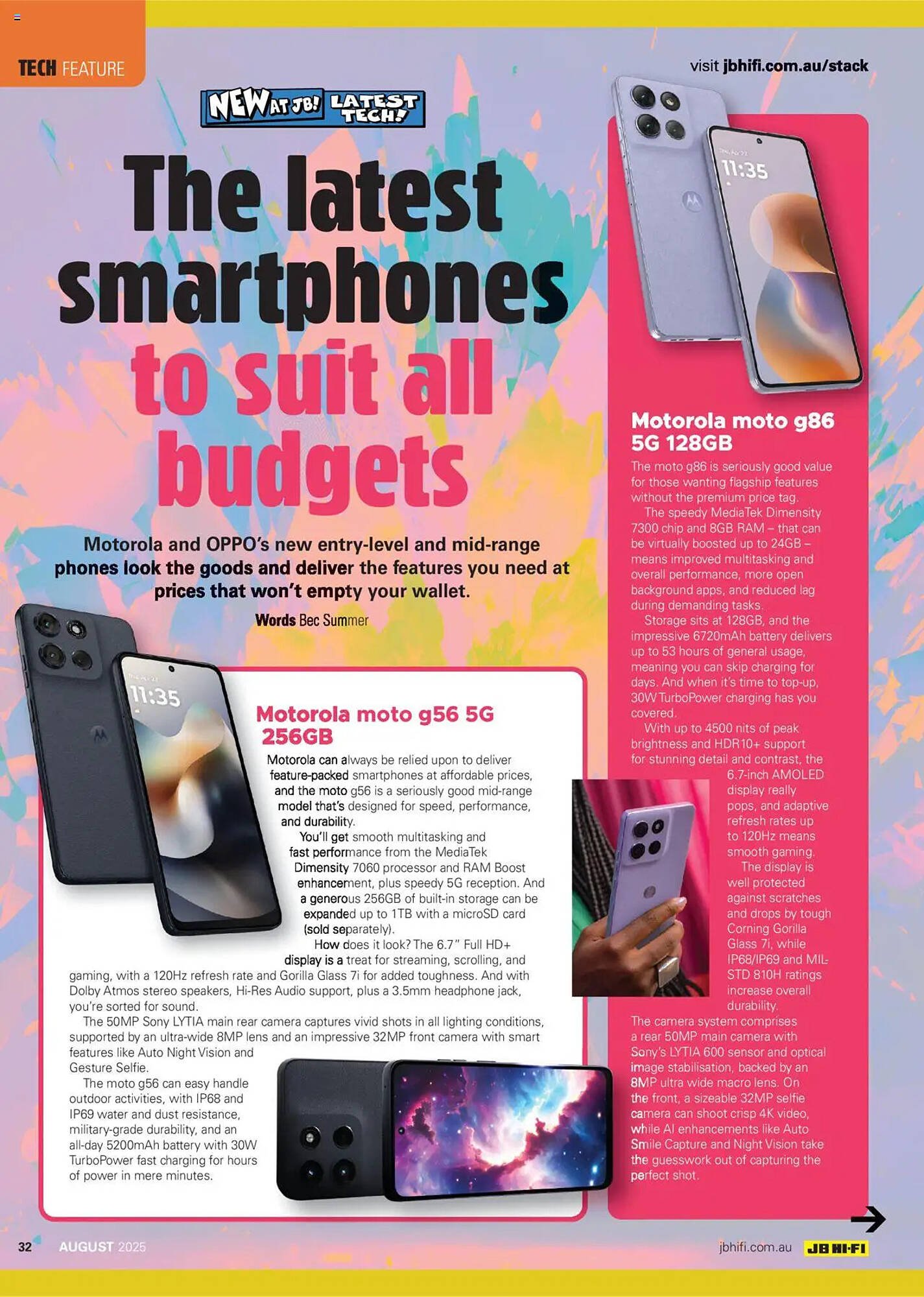 TECH FEATURE

visit jbhifi.com.au/stack

NEW AT JB! LATEST TECH!

The latest smartphones to suit all budgets

Motorola and OPPO's new entry-level and mid-range phones look the goods and deliver the features you need at prices that won't empty your wallet.

Words Bec Summer

11:35

Motorola moto g56 5G 256GB

Motorola can always be relied upon to deliver feature-packed smartphones at affordable prices, and the moto g56 is a seriously good mid-range model that's designed for speed, performance, and durability.

You'll get smooth multitasking and fast performance from the MediaTek Dimensity 7060 processor and RAM Boost enhancement, plus speedy 5G reception. And a generous 256GB of built-in storage can be expanded up to 1TB with a microSD card (sold separately).

How does it look? The 6.7" Full HD+ display is a treat for streaming, scrolling, and gaming, with a 120Hz refresh rate and Gorilla Glass 7i for added toughness. And with Dolby Atmos stereo speakers, Hi-Res Audio support, plus a 3.5mm headphone jack, you're sorted for sound.

The 50MP Sony LYTIA main rear camera captures vivid shots in all lighting conditions, supported by an ultra-wide 8MP lens and an impressive 32MP front camera with smart features like Auto Night Vision and Gesture Selfie.

The moto g56 can easy handle outdoor activities, with IP68 and IP69 water and dust resistance, military-grade durability, and an all-day 5200mAh battery with 30W TurboPower fast charging for hours of power in mere minutes.

11:35

Motorola moto g86 5G 128GB

The moto g86 is seriously good value for those wanting flagship features without the premium price tag.

The speedy MediaTek Dimensity 7300 chip and 8GB RAM – that can be virtually boosted up to 24GB – means improved multitasking and overall performance, more open background apps, and reduced lag during demanding tasks.

Storage sits at 128GB, and the impressive 6720mAh battery delivers up to 53 hours of general usage, meaning you can skip charging for days. And when it's time to top-up, 30W TurboPower charging has you covered.

With up to 4500 nits of peak brightness and HDR10+ support for stunning detail and contrast, the 6.7-inch AMOLED display really pops, and adaptive refresh rates up to 120Hz means smooth gaming.

The display is well protected against scratches and drops by tough Corning Gorilla Glass 7i, while IP68/IP69 and MIL-STD 810H ratings increase overall durability.

The camera system comprises a rear 50MP main camera with Sony's LYTIA 600 sensor and optical image stabilisation, backed by an 8MP ultra wide macro lens. On the front, a sizeable 32MP selfie camera can shoot crisp 4K video, while AI enhancements like Auto Smile Capture and Night Vision take the guesswork out of capturing the perfect shot.

32 AUGUST 2025

jbhifi.com.au JB HI-FI